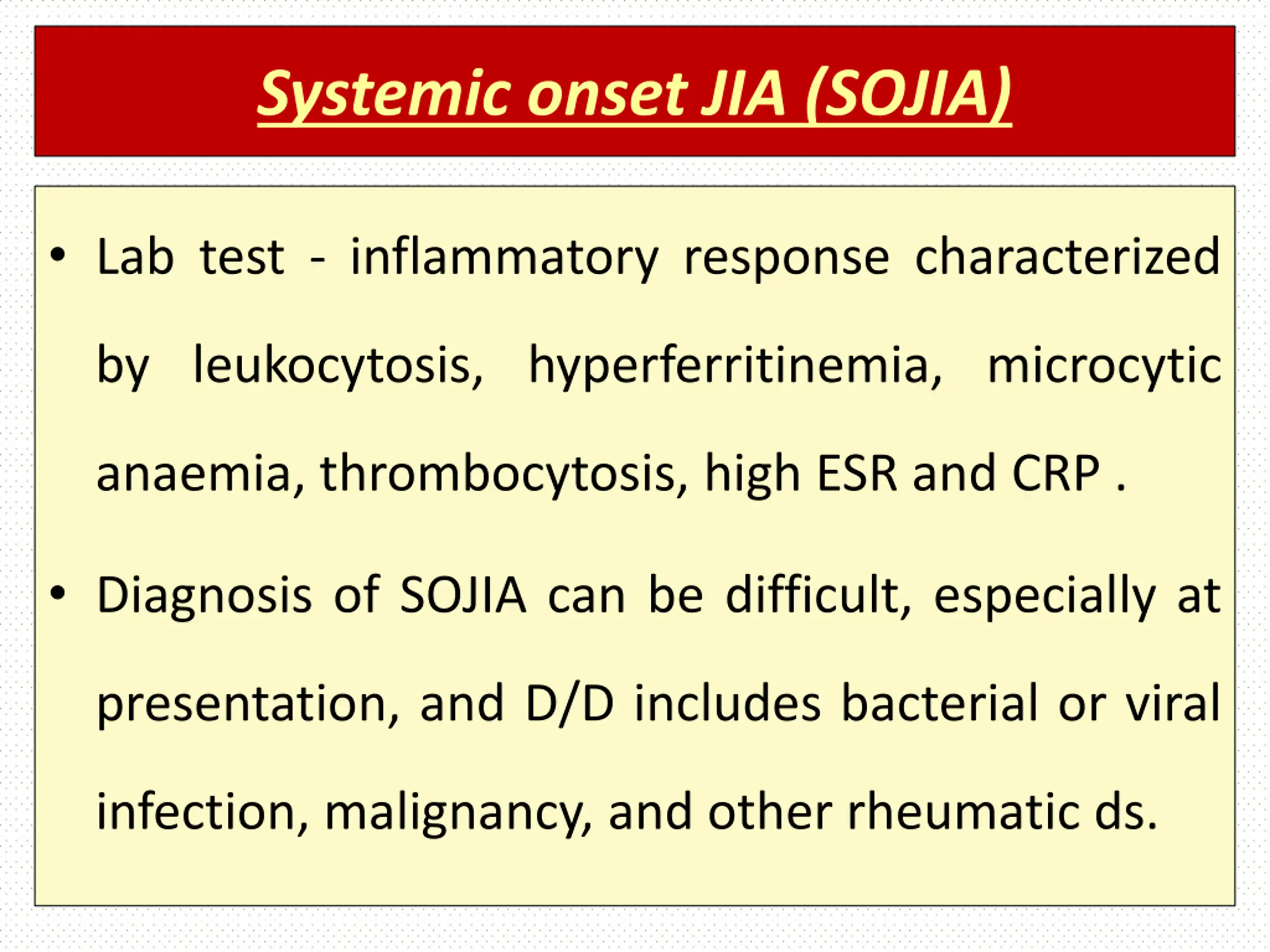 Systemic onset JIA (SOJIA)

• Lab test - inflammatory response characterized by leukocytosis, hyperferritinemia, microcytic anaemia, thrombocytosis, high ESR and CRP .

• Diagnosis of SOJIA can be difficult, especially at presentation, and D/D includes bacterial or viral infection, malignancy, and other rheumatic ds.